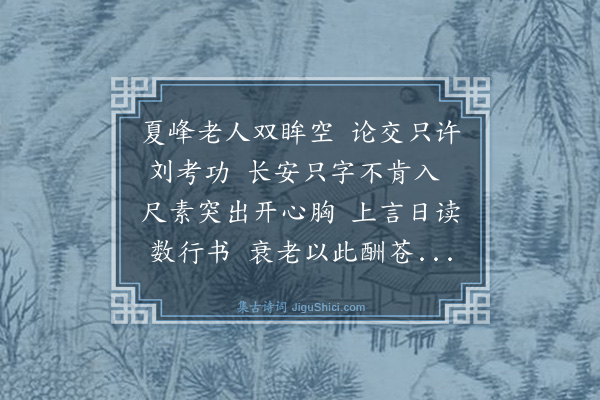 夏峰老人双眸空 论交只许刘考功 长安只字不肯入 尺素突出开心胸 上言日读数行书 衰老以此酬苍...

集古诗词 JiguShici.com